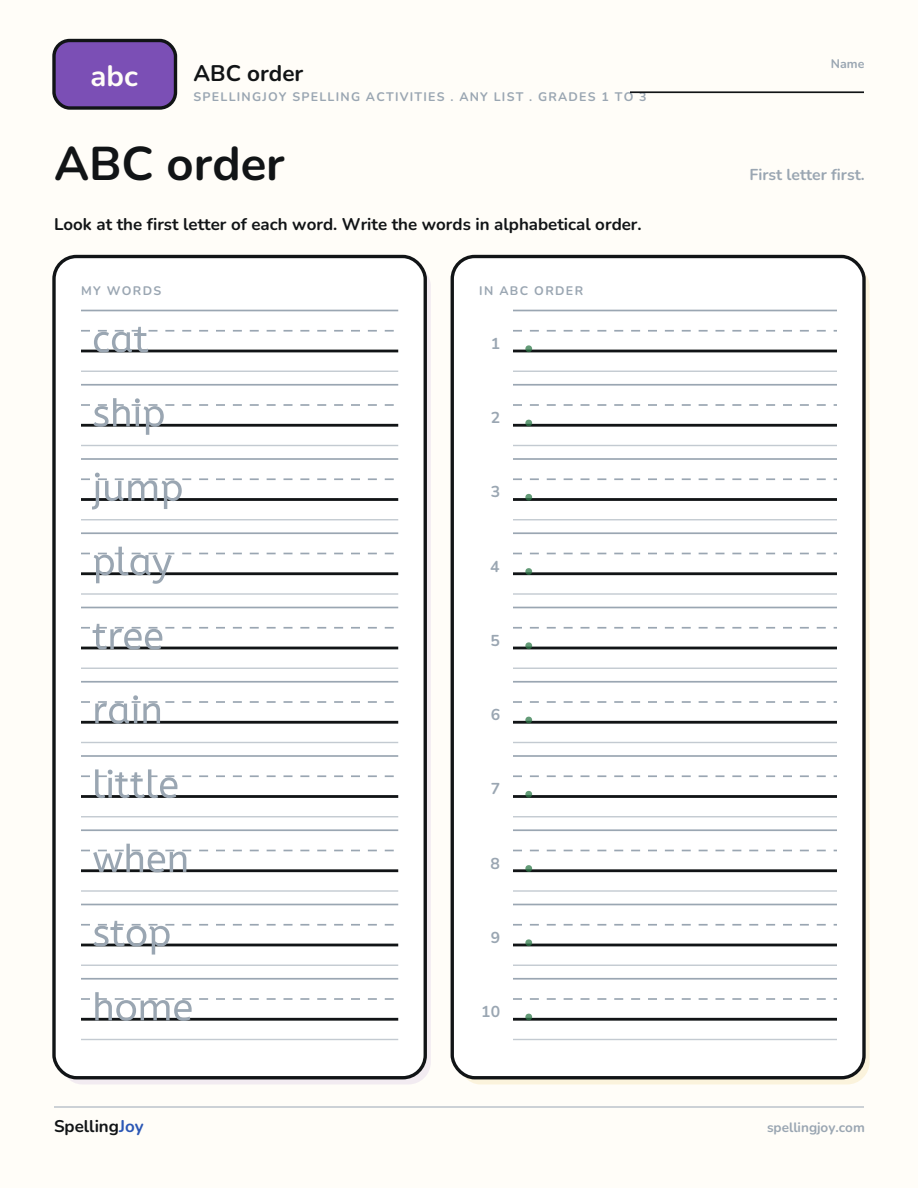 abc

ABC order

SPELLINGJOY SPELLING ACTIVITIES . ANY LIST . GRADES 1 TO 3

Name ____

ABC order

First letter first.

Look at the first letter of each word. Write the words in alphabetical order.

MY WORDS

cat

ship

jump

play

tree

rain

little

when

stop

home

IN ABC ORDER

1 ____

2 ____

3 ____

4 ____

5 ____

6 ____

7 ____

8 ____

9 ____

10 ____

SpellingJoy

spellingjoy.com